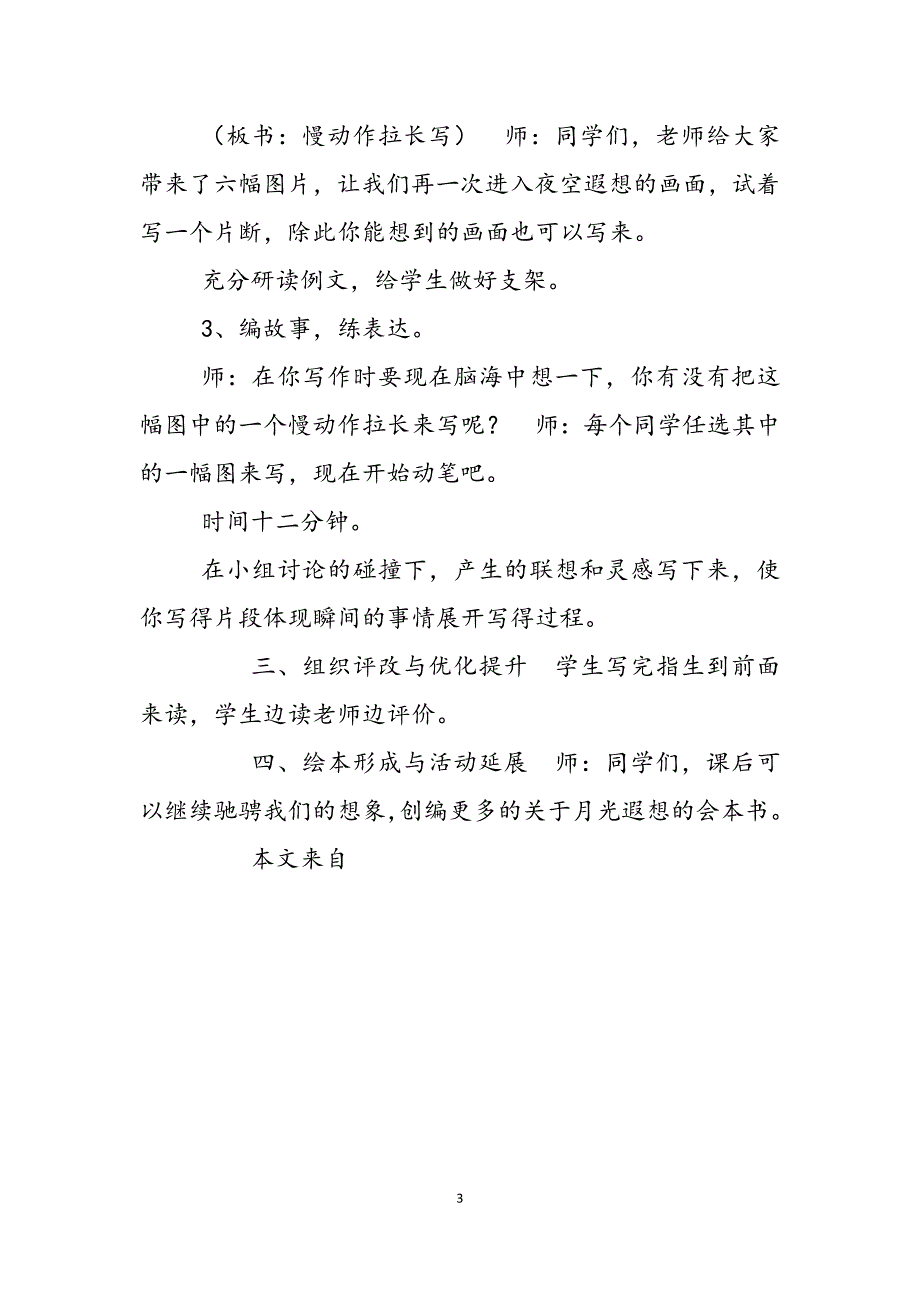 （板书：慢动作拉长写） 师：同学们，老师给大家带来了六幅图片，让我们再一次进入夜空遐想的画面，试着写一个片断，除此你能想到的画面也可以写来。

充分研读例文，给学生做好支架。

3、编故事，练表达。

师：在你写作时要现在脑海中想一下，你有没有把这幅图中的一个慢动作拉长来写呢？ 师：每个同学任选其中的一幅图来写，现在开始动笔吧。

时间十二分钟。

在小组讨论的碰撞下，产生的联想和灵感写下来，使你写得片段体现瞬间的事情展开写得过程。

三、组织评改与优化提升 学生写完指生到前面来读，学生边读老师边评价。

四、绘本形成与活动延展 师：同学们，课后可以继续驰骋我们的想象，创编更多的关于月光遐想的会本书。

本文来自

3